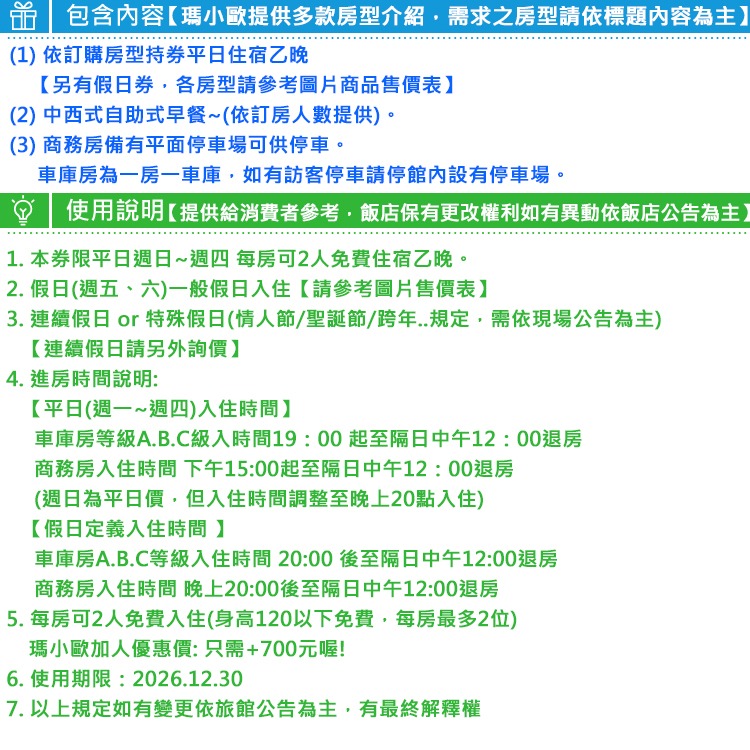 包含內容【瑪小歐提供多款房型介紹，需求之房型請依標題內容為主】

(1) 依訂購房型持券平日住宿乙晚
【另有假日券，各房型請參考圖片商品售價表】
(2) 中西式自助式早餐~(依訂房人數提供)。
(3) 商務房備有平面停車場可供停車。
車庫房為一房一車庫，如有訪客停車請停館內設有停車場。

使用說明【提供給消費者參考，飯店保有更改權利如有異動依飯店公告為主】

1. 本券限平日週日~週四 每房可2人免費住宿乙晚。
2. 假日(週五、六)一般假日入住【請參考圖片售價表】
3. 連續假日 or 特殊假日(情人節/聖誕節/跨年..規定，需依現場公告為主)
【連續假日請另外詢價】
4. 進房時間說明:
【平日(週一~週四)入住時間】
車庫房等級A.B.C級入時間19：00 起至隔日中午12：00退房
商務房入住時間 下午15:00起至隔日中午12：00退房
(週日為平日價，但入住時間調整至晚上20點入住)
【假日定義入住時間 】
車庫房A.B.C等級入住時間 20:00 後至隔日中午12:00退房
商務房入住時間 晚上20:00後至隔日中午12:00退房
5. 每房可2人免費入住(身高120以下免費，每房最多2位)
瑪小歐加人優惠價: 只需+700元喔!
6. 使用期限：2026.12.30
7. 以上規定如有變更依旅館公告為主，有最終解釋權